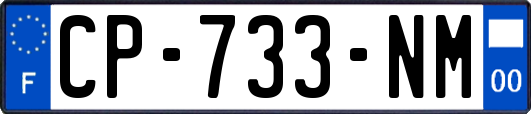 F
CP-733-NM
00